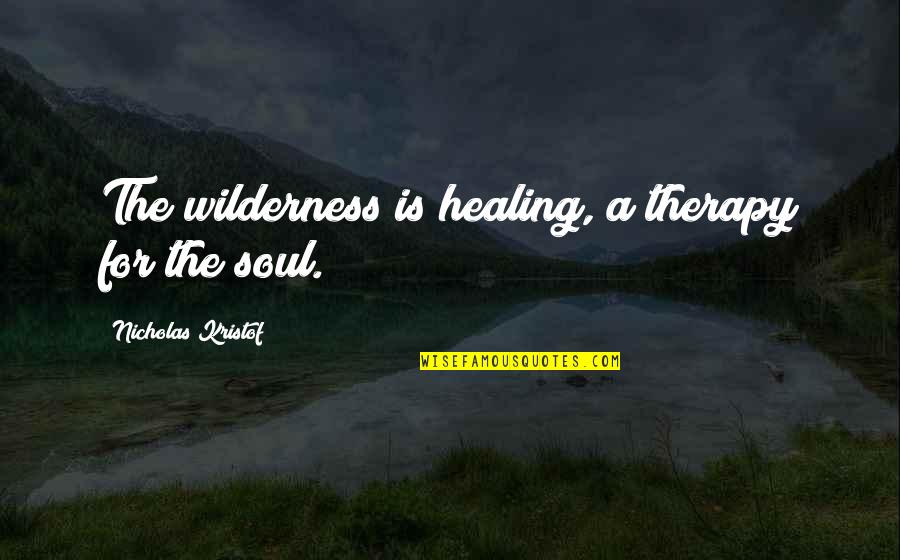 The wilderness is healing, a therapy for the soul.

Nicholas Kristof

WISEFAMOUSQUOTES.COM